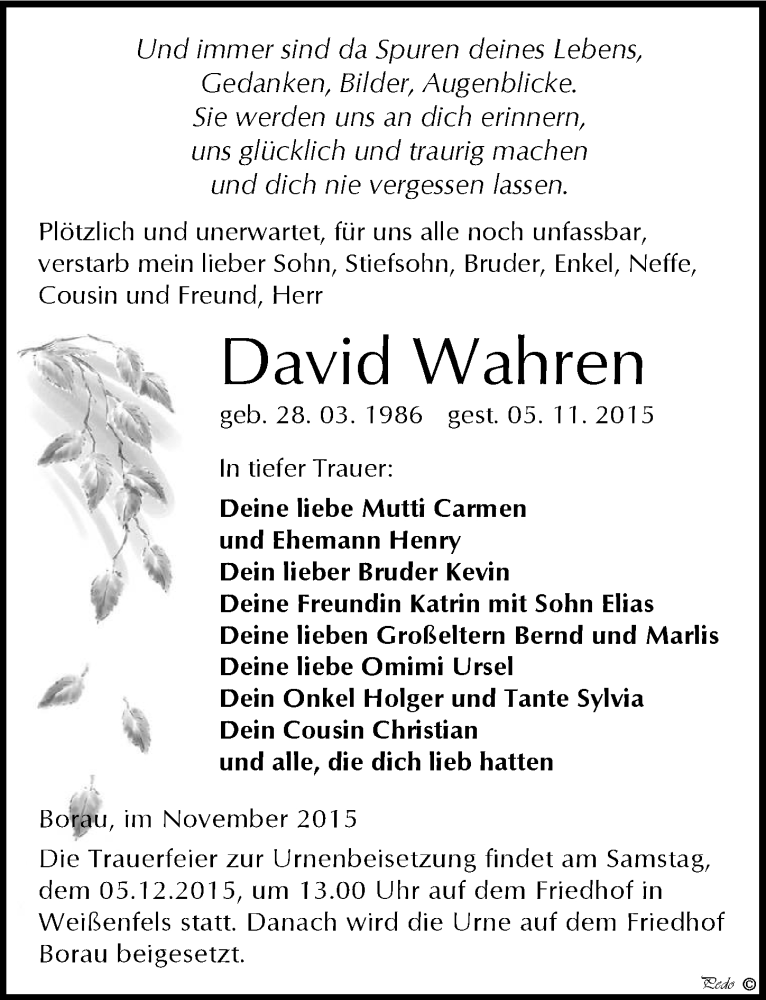 Und immer sind da Spuren deines Lebens,
Gedanken, Bilder, Augenblicke.
Sie werden uns an dich erinnern,
uns glücklich und traurig machen
und dich nie vergessen lassen.

Plötzlich und unerwartet, für uns alle noch unfassbar, verstarb mein lieber Sohn, Stiefsohn, Bruder, Enkel, Neffe, Cousin und Freund, Herr

David Wahren

geb. 28. 03. 1986 gest. 05. 11. 2015

In tiefer Trauer:

Deine liebe Mutti Carmen
und Ehemann Henry
Dein lieber Bruder Kevin
Deine Freundin Katrin mit Sohn Elias
Deine lieben Großeltern Bernd und Marlis
Deine liebe Omimi Ursel
Dein Onkel Holger und Tante Sylvia
Dein Cousin Christian
und alle, die dich lieb hatten

Borau, im November 2015

Die Trauerfeier zur Urnenbeisetzung findet am Samstag, dem 05.12.2015, um 13.00 Uhr auf dem Friedhof in Weißenfels statt. Danach wird die Urne auf dem Friedhof Borau beigesetzt.

Pedo ©